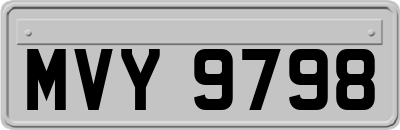 MVY 9798